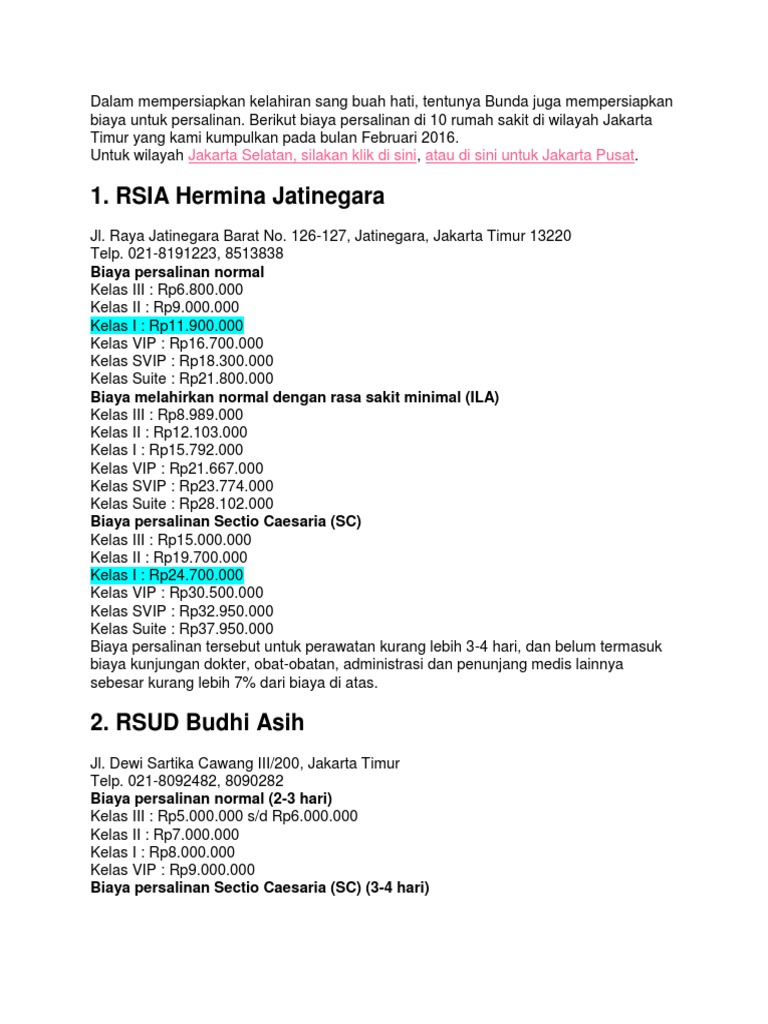 Dalam mempersiapkan kelahiran sang buah hati, tentunya Bunda juga mempersiapkan biaya untuk persalinan. Berikut biaya persalinan di 10 rumah sakit di wilayah Jakarta Timur yang kami kumpulkan pada bulan Februari 2016.
Untuk wilayah Jakarta Selatan, silakan klik di sini, atau di sini untuk Jakarta Pusat.

1. RSIA Hermina Jatinegara

Jl. Raya Jatinegara Barat No. 126-127, Jatinegara, Jakarta Timur 13220
Telp. 021-8191223, 8513838
Biaya persalinan normal
Kelas III : Rp6.800.000
Kelas II : Rp9.000.000
Kelas I : Rp11.900.000
Kelas VIP : Rp16.700.000
Kelas SVIP : Rp18.300.000
Kelas Suite : Rp21.800.000
Biaya melahirkan normal dengan rasa sakit minimal (ILA)
Kelas III : Rp8.989.000
Kelas II : Rp12.103.000
Kelas I : Rp15.792.000
Kelas VIP : Rp21.667.000
Kelas SVIP : Rp23.774.000
Kelas Suite : Rp28.102.000
Biaya persalinan Sectio Caesaria (SC)
Kelas III : Rp15.000.000
Kelas II : Rp19.700.000
Kelas I : Rp24.700.000
Kelas VIP : Rp30.500.000
Kelas SVIP : Rp32.950.000
Kelas Suite : Rp37.950.000
Biaya persalinan tersebut untuk perawatan kurang lebih 3-4 hari, dan belum termasuk biaya kunjungan dokter, obat-obatan, administrasi dan penunjang medis lainnya sebesar kurang lebih 7% dari biaya di atas.

2. RSUD Budhi Asih

Jl. Dewi Sartika Cawang III/200, Jakarta Timur
Telp. 021-8092482, 8090282
Biaya persalinan normal (2-3 hari)
Kelas III : Rp5.000.000 s/d Rp6.000.000
Kelas II : Rp7.000.000
Kelas I : Rp8.000.000
Kelas VIP : Rp9.000.000
Biaya persalinan Sectio Caesaria (SC) (3-4 hari)